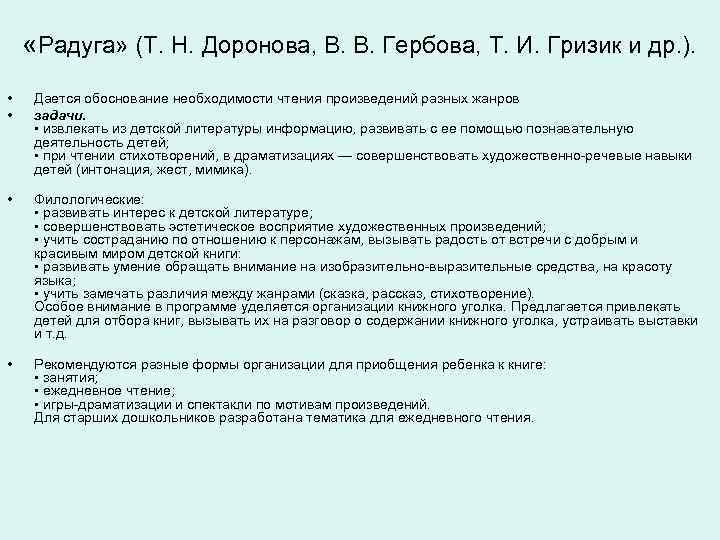 «Радуга» (Т. Н. Доронова, В. В. Гербова, Т. И. Гризик и др.).

• Дается обоснование необходимости чтения произведений разных жанров
• задачи.
▪ извлекать из детской литературы информацию, развивать с ее помощью познавательную деятельность детей;
▪ при чтении стихотворений, в драматизациях — совершенствовать художественно-речевые навыки детей (интонация, жест, мимика).

• Филологические:
▪ развивать интерес к детской литературе;
▪ совершенствовать эстетическое восприятие художественных произведений;
▪ учить состраданию по отношению к персонажам, вызывать радость от встречи с добрым и красивым миром детской книги:
▪ развивать умение обращать внимание на изобразительно-выразительные средства, на красоту языка;
▪ учить замечать различия между жанрами (сказка, рассказ, стихотворение).
Особое внимание в программе уделяется организации книжного уголка. Предлагается привлекать детей для отбора книг, вызывать их на разговор о содержании книжного уголка, устраивать выставки и т.д.

• Рекомендуются разные формы организации для приобщения ребенка к книге:
▪ занятия;
▪ ежедневное чтение;
▪ игры-драматизации и спектакли по мотивам произведений.
Для старших дошкольников разработана тематика для ежедневного чтения.